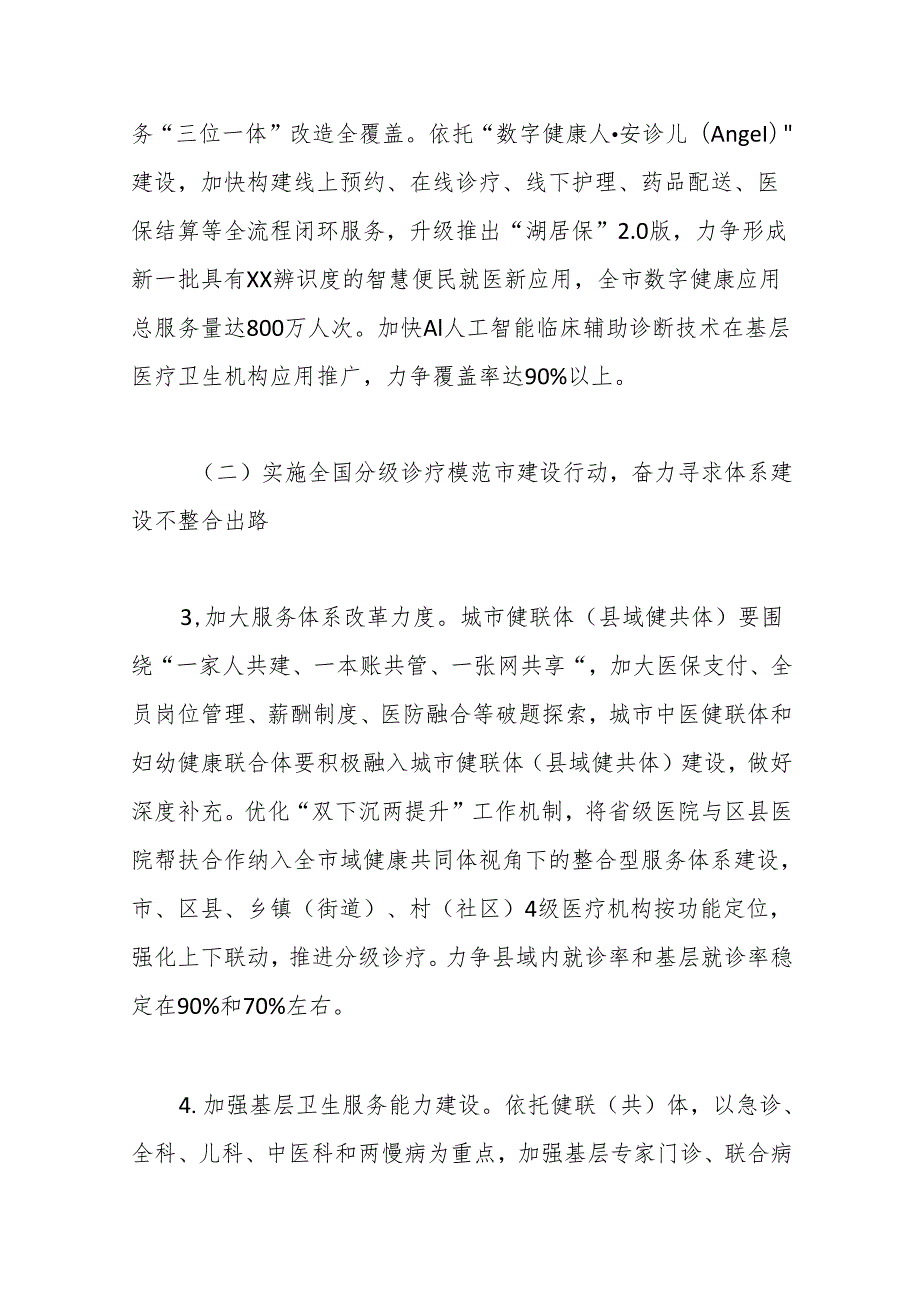 务“三位一体”改造全覆盖。依托“数字健康人•安诊儿（Angel）"建设，加快构建线上预约、在线诊疗、线下护理、药品配送、医保结算等全流程闭环服务，升级推出“湖居保”2.0版，力争形成新一批具有XX辨识度的智慧便民就医新应用，全市数字健康应用总服务量达800万人次。加快AI人工智能临床辅助诊断技术在基层医疗卫生机构应用推广，力争覆盖率达90%以上。

（二）实施全国分级诊疗模范市建设行动，奋力寻求体系建设不整合出路

3,加大服务体系改革力度。城市健联体（县域健共体）要围绕“一家人共建、一本账共管、一张网共享“，加大医保支付、全员岗位管理、薪酬制度、医防融合等破题探索，城市中医健联体和妇幼健康联合体要积极融入城市健联体（县域健共体）建设，做好深度补充。优化“双下沉两提升”工作机制，将省级医院与区县医院帮扶合作纳入全市域健康共同体视角下的整合型服务体系建设，市、区县、乡镇（街道）、村（社区）4级医疗机构按功能定位，强化上下联动，推进分级诊疗。力争县域内就诊率和基层就诊率稳定在90%和70%左右。

4.加强基层卫生服务能力建设。依托健联（共）体，以急诊、全科、儿科、中医科和两慢病为重点，加强基层专家门诊、联合病